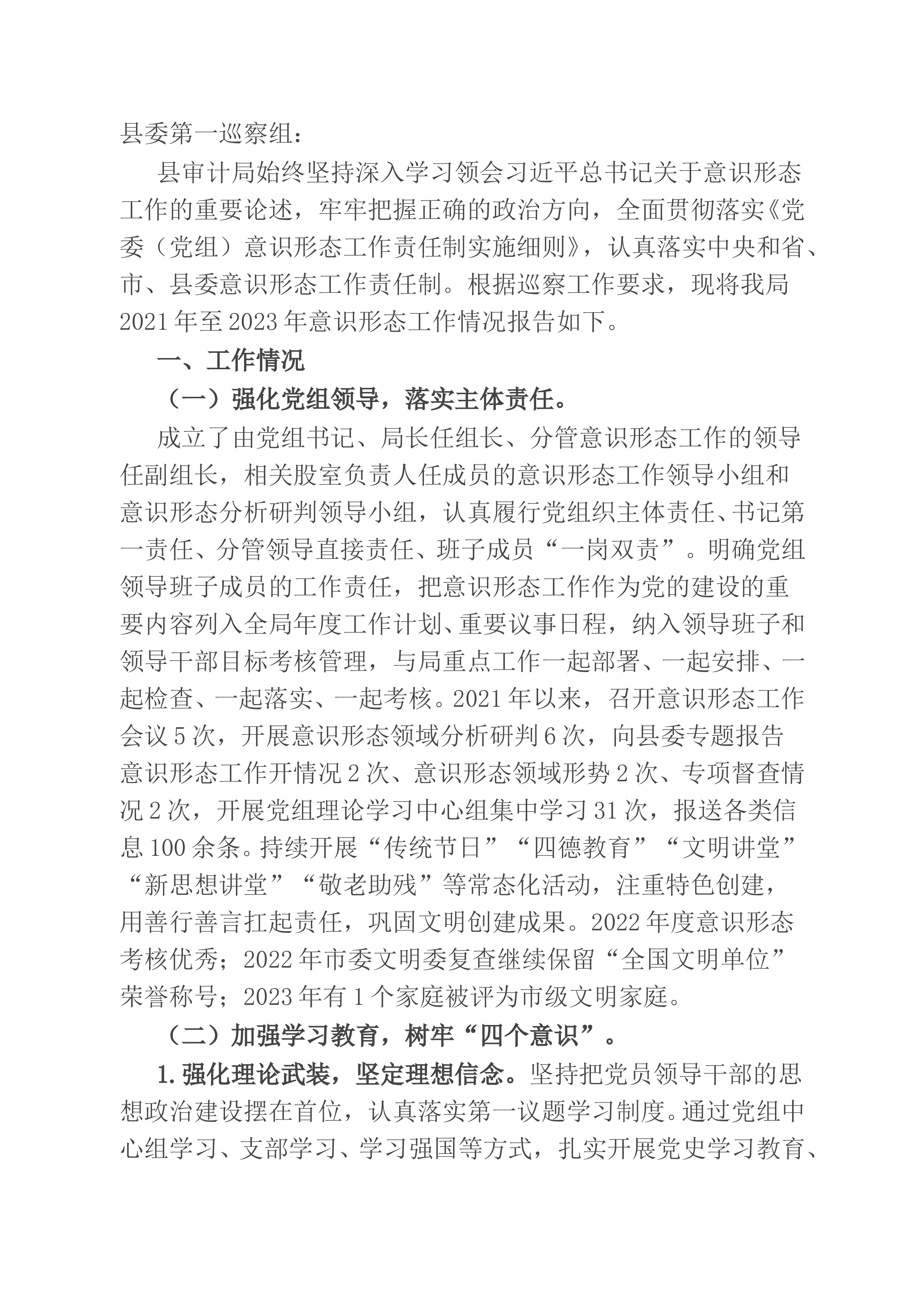 县委第一巡察组：

县审计局始终坚持深入学习领会习近平总书记关于意识形态工作的重要论述，牢牢把握正确的政治方向，全面贯彻落实《党委（党组）意识形态工作责任制实施细则》，认真落实中央和省、市、县委意识形态工作责任制。根据巡察工作要求，现将我局2021年至2023年意识形态工作情况报告如下。

一、工作情况

（一）强化党组领导，落实主体责任。

成立了由党组书记、局长任组长、分管意识形态工作的领导任副组长，相关股室负责人任成员的意识形态工作领导小组和意识形态分析研判领导小组，认真履行党组织主体责任、书记第一责任、分管领导直接责任、班子成员“一岗双责”。明确党组领导班子成员的工作责任，把意识形态工作作为党的建设的重要内容列入全局年度工作计划、重要议事日程，纳入领导班子和领导干部目标考核管理，与局重点工作一起部署、一起安排、一起检查、一起落实、一起考核。2021年以来，召开意识形态工作会议5次，开展意识形态领域分析研判6次，向县委专题报告意识形态工作开情况2次、意识形态领域形势2次、专项督查情况2次，开展党组理论学习中心组集中学习31次，报送各类信息100余条。持续开展“传统节日”“四德教育”“文明讲堂”“新思想讲堂”“敬老助残”等常态化活动，注重特色创建，用善行善言扛起责任，巩固文明创建成果。2022年度意识形态考核优秀；2022年市委文明委复查继续保留“全国文明单位”荣誉称号；2023年有1个家庭被评为市级文明家庭。

（二）加强学习教育，树牢“四个意识”。

1.强化理论武装，坚定理想信念。坚持把党员领导干部的思想政治建设摆在首位，认真落实第一议题学习制度。通过党组中心组学习、支部学习、学习强国等方式，扎实开展党史学习教育、